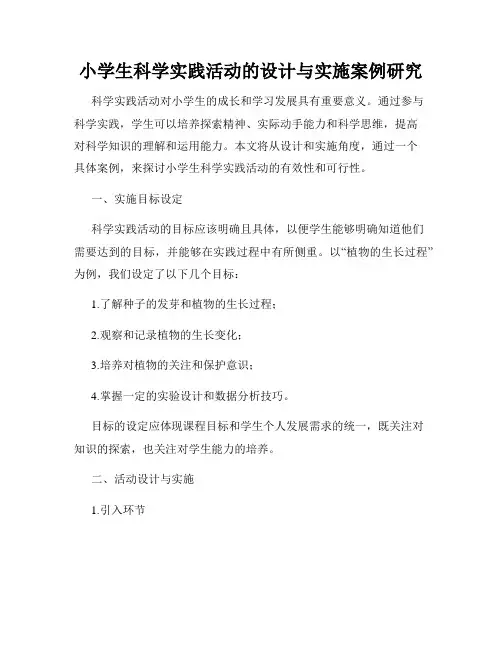 小学生科学实践活动的设计与实施案例研究

科学实践活动对小学生的成长和学习发展具有重要意义。通过参与科学实践，学生可以培养探索精神、实际动手能力和科学思维，提高对科学知识的理解和运用能力。本文将从设计和实施角度，通过一个具体案例，来探讨小学生科学实践活动的有效性和可行性。

一、实施目标设定

科学实践活动的目标应该明确且具体，以便学生能够明确知道他们需要达到的目标，并能够在实践过程中有所侧重。以“植物的生长过程”为例，我们设定了以下几个目标：

1.了解种子的发芽和植物的生长过程；

2.观察和记录植物的生长变化；

3.培养对植物的关注和保护意识；

4.掌握一定的实验设计和数据分析技巧。

目标的设定应体现课程目标和学生个人发展需求的统一，既关注对知识的探索，也关注对学生能力的培养。

二、活动设计与实施

1.引入环节